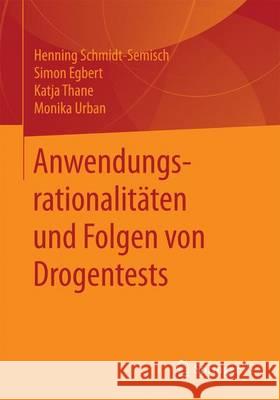 Henning Schmidt-Semisch
Simon Egbert
Katja Thane
Monika Urban

Anwendungsrationalitäten und Folgen von Drogentests

Kraina Książek